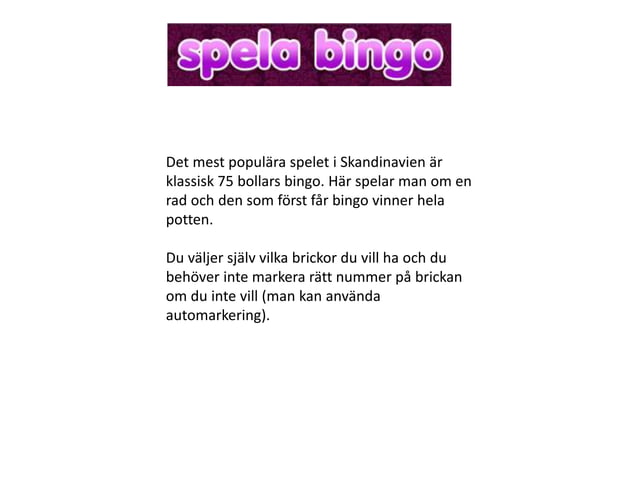 spela bingo

Det mest populära spelet i Skandinavien är klassisk 75 bollars bingo. Här spelar man om en rad och den som först får bingo vinner hela potten.

Du väljer själv vilka brickor du vill ha och du behöver inte markera rätt nummer på brickan om du inte vill (man kan använda automarkering).